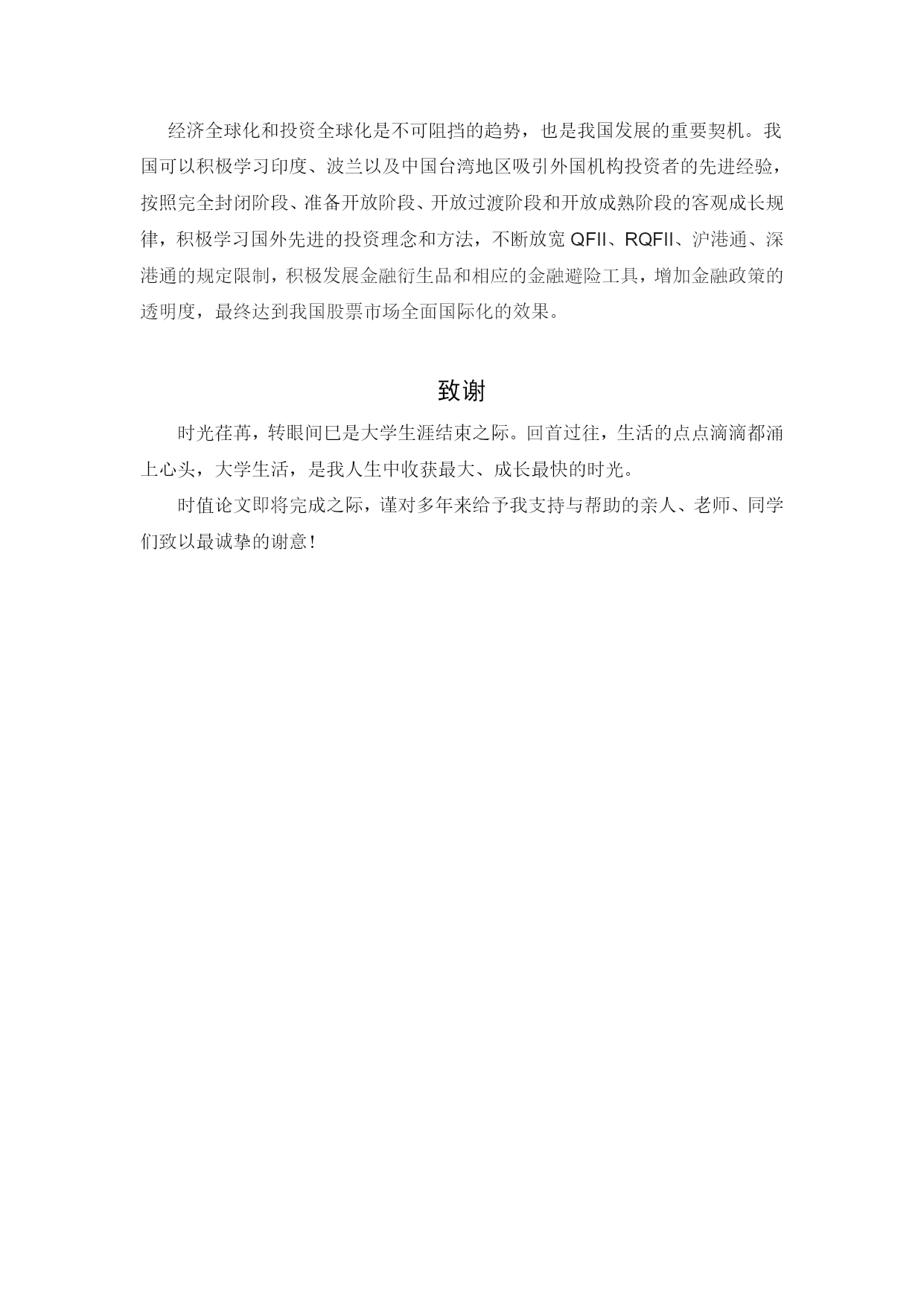 经济全球化和投资全球化是不可阻挡的趋势，也是我国发展的重要契机。我国可以积极学习印度、波兰以及中国台湾地区吸引外国机构投资者的先进经验，按照完全封闭阶段、准备开放阶段、开放过渡阶段和开放成熟阶段的客观成长规律，积极学习国外先进的投资理念和方法，不断放宽 QFII、RQFII、沪港通、深港通的规定限制，积极发展金融衍生品和相应的金融避险工具，增加金融政策的透明度，最终达到我国股票市场全面国际化的效果。

致谢

时光荏苒，转眼间已是大学生涯结束之际。回首过往，生活的点点滴滴都涌上心头，大学生活，是我人生中收获最大、成长最快的时光。

时值论文即将完成之际，谨对多年来给予我支持与帮助的亲人、老师、同学们致以最诚挚的谢意！